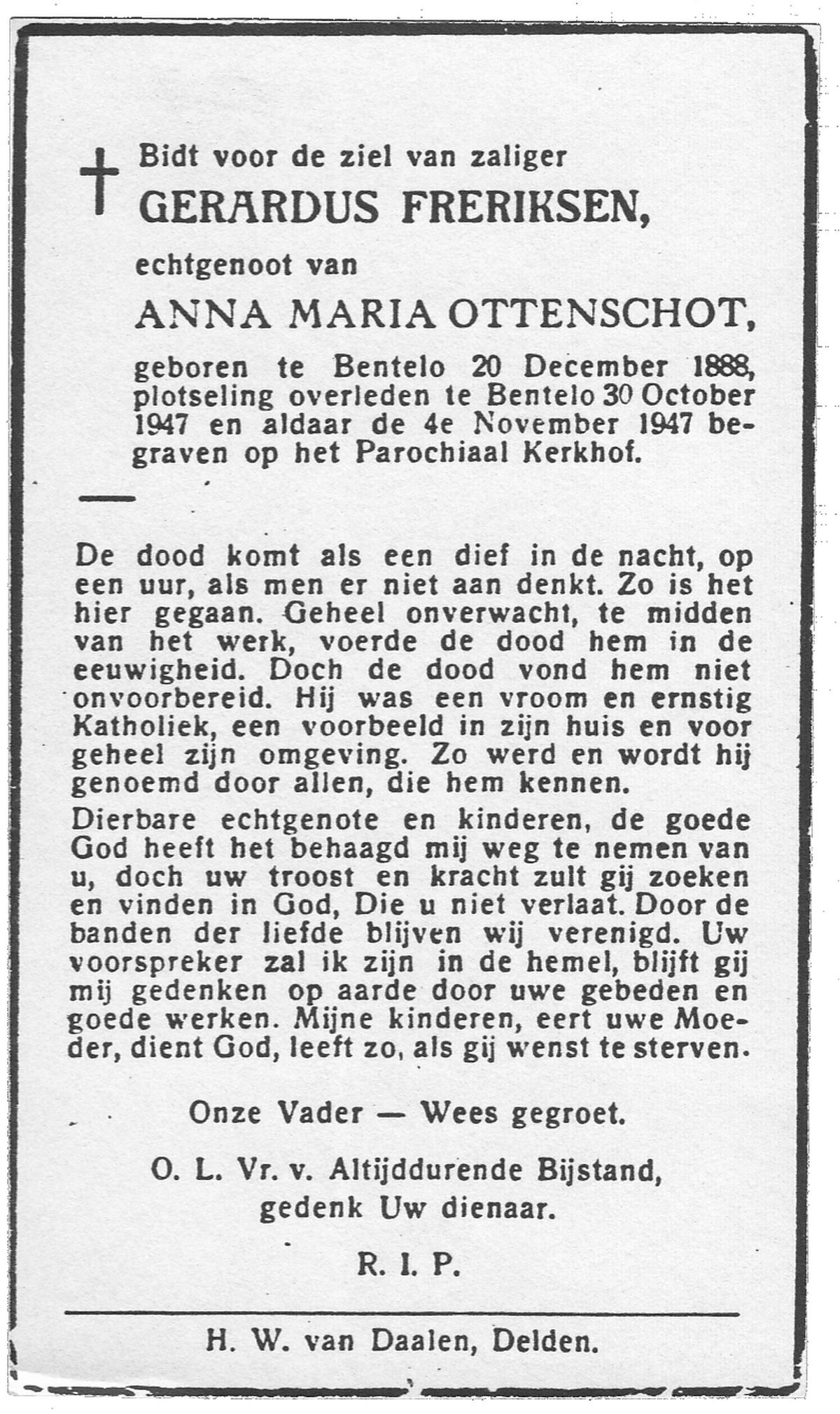 Bidt voor de ziel van zaliger
GERARDUS FRERIKSEN,
echtgenoot van
ANNA MARIA OTTENSCHOT,
geboren te Bentelo 20 December 1888, plotseling overleden te Bentelo 30 October 1947 en aldaar de 4e November 1947 begraven op het Parochiaal Kerkhof.

De dood komt als een dief in de nacht, op een uur, als men er niet aan denkt. Zo is het hier gegaan. Geheel onverwacht, te midden van het werk, voerde de dood hem in de eeuwigheid. Doch de dood vond hem niet onvoorbereid. Hij was een vroom en ernstig Katholiek, een voorbeeld in zijn huis en voor geheel zijn omgeving. Zo werd en wordt hij genoemd door allen, die hem kennen.

Dierbare echtgenote en kinderen, de goede God heeft het behaagd mij weg te nemen van u, doch uw troost en kracht zult gij zoeken en vinden in God, Die u niet verlaat. Door de banden der liefde blijven wij verenigd. Uw voorspreker zal ik zijn in de hemel, blijft gij mij gedenken op aarde door uwe gebeden en goede werken. Mijne kinderen, eert uwe Moeder, dient God, leeft zo, als gij wenst te sterven.

Onze Vader — Wees gegroet.

O. L. Vr. v. Altijddurende Bijstand, gedenk Uw dienaar.

R. I. P.

H. W. van Daalen, Delden.